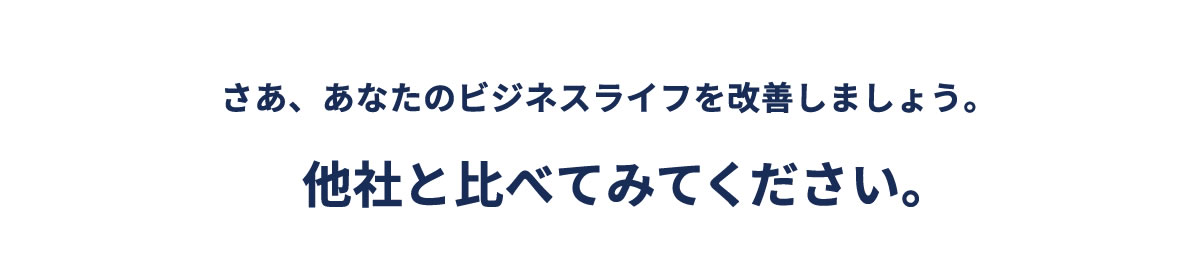 さあ、あなたのビジネスライフを改善しましょう。

他社と比べてみてください。